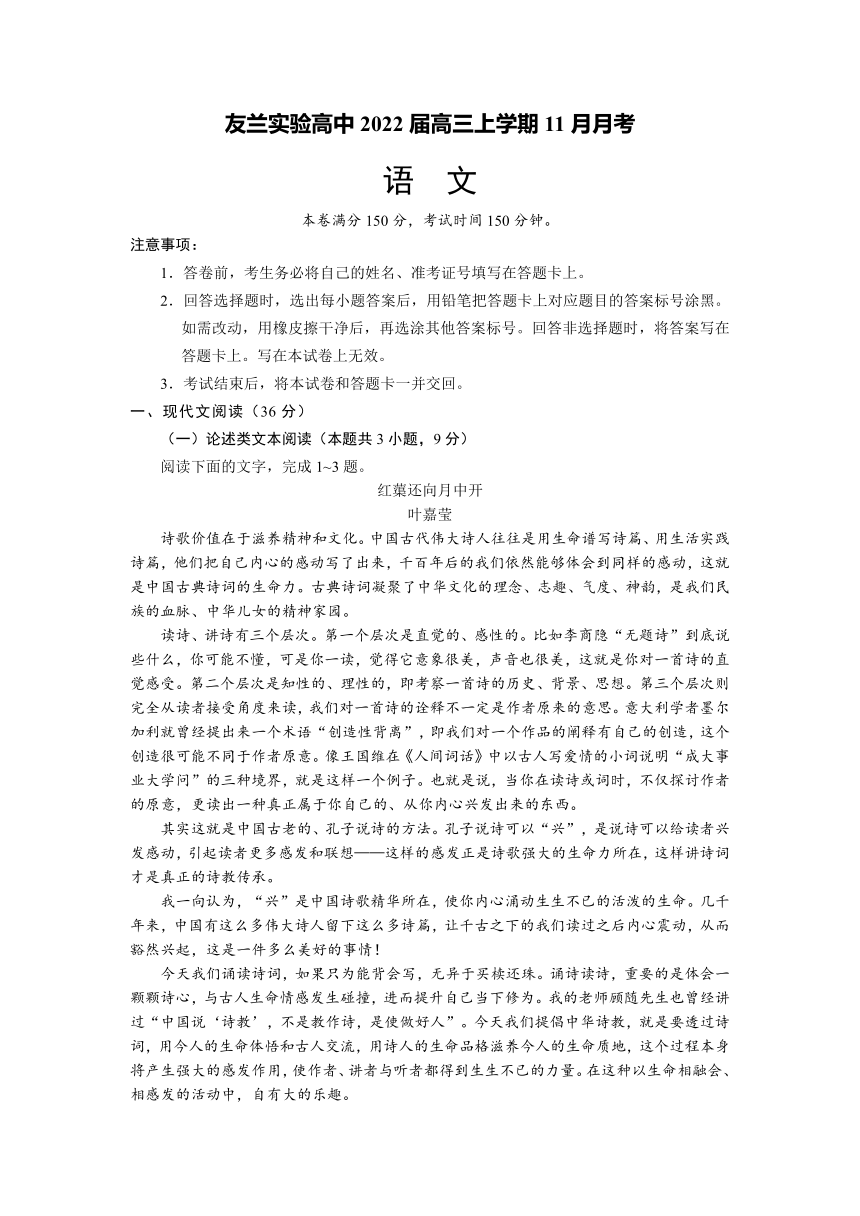 友兰实验高中 2022 届高三上学期 11 月月考

语 文

本卷满分 150 分，考试时间 150 分钟。

注意事项：

1．答卷前，考生务必将自己的姓名、准考证号填写在答题卡上。

2．回答选择题时，选出每小题答案后，用铅笔把答题卡上对应题目的答案标号涂黑。如需改动，用橡皮擦干净后，再选涂其他答案标号。回答非选择题时，将答案写在答题卡上。写在本试卷上无效。

3．考试结束后，将本试卷和答题卡一并交回。

一、现代文阅读（36 分）

（一）论述类文本阅读（本题共 3 小题，9 分）

阅读下面的文字，完成 1~3 题。

红蕖还向月中开

叶嘉莹

诗歌价值在于滋养精神和文化。中国古代伟大诗人往往是用生命谱写诗篇、用生活实践诗篇，他们把自己内心的感动写了出来，千百年后的我们依然能够体会到同样的感动，这就是中国古典诗词的生命力。古典诗词凝聚了中华文化的理念、志趣、气度、神韵，是我们民族的血脉、中华儿女的精神家园。

读诗、讲诗有三个层次。第一个层次是直觉的、感性的。比如李商隐“无题诗”到底说些什么，你可能不懂，可是你一读，觉得它意象很美，声音也很美，这就是你对一首诗的直觉感受。第二个层次是知性的、理性的，即考察一首诗的历史、背景、思想。第三个层次则完全从读者接受角度来读，我们对一首诗的诠释不一定是作者原来的意思。意大利学者墨尔加利就曾经提出来一个术语“创造性背离”，即我们对一个作品的阐释有自己的创造，这个创造很可能不同于作者原意。像王国维在《人间词话》中以古人写爱情的小词说明“成大事业大学问”的三种境界，就是这样一个例子。也就是说，当你在读诗或词时，不仅探讨作者的原意，更读出一种真正属于你自己的、从你内心兴发出来的东西。

其实这就是中国古老的、孔子说诗的方法。孔子说诗可以“兴”，是说诗可以给读者兴发感动，引起读者更多感发和联想——这样的感发正是诗歌强大的生命力所在，这样讲诗词才是真正的诗教传承。

我一向认为，“兴”是中国诗歌精华所在，使你内心涌动生生不已的活泼的生命。几千年来，中国有这么多伟大诗人留下这么多诗篇，让千古之下的我们读过之后内心震动，从而豁然兴起，这是一件多么美好的事情！

今天我们诵读诗词，如果只为能背会写，无异于买椟还珠。诵诗读诗，重要的是体会一颗颗诗心，与古人生命情感发生碰撞，进而提升自己当下修为。我的老师顾随先生也曾经讲过“中国说‘诗教’，不是教作诗，是使做好人”。今天我们提倡中华诗教，就是要透过诗词，用今人的生命体悟和古人交流，用诗人的生命品格滋养今人的生命质地，这个过程本身将产生强大的感发作用，使作者、讲者与听者都得到生生不已的力量。在这种以生命相融会、相感发的活动中，自有大的乐趣。